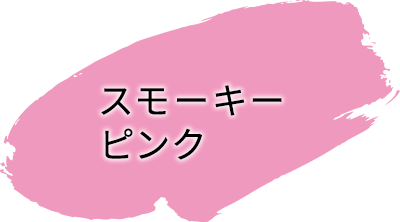 スモーキー
ピンク